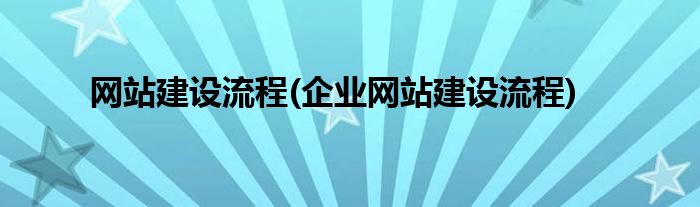 网站建设流程(企业网站建设流程)